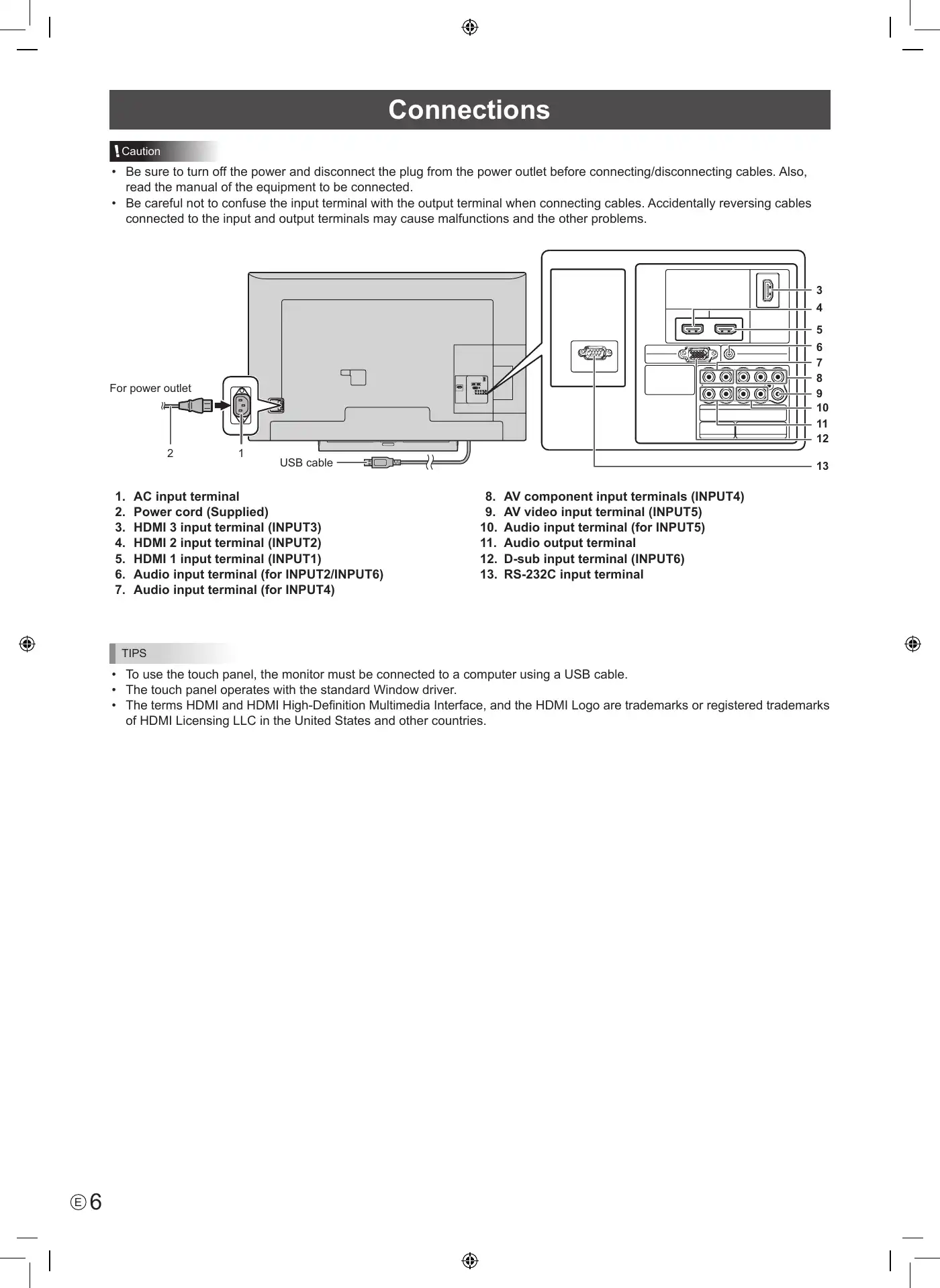 Connections

Caution

• Be sure to turn off the power and disconnect the plug from the power outlet before connecting/disconnecting cables. Also, read the manual of the equipment to be connected.
• Be careful not to confuse the input terminal with the output terminal when connecting cables. Accidentally reversing cables connected to the input and output terminals may cause malfunctions and the other problems.

For power outlet
2
1
USB cable
3
4
5
6
7
8
9
10
11
12
13

1. AC input terminal
2. Power cord (Supplied)
3. HDMI 3 input terminal (INPUT3)
4. HDMI 2 input terminal (INPUT2)
5. HDMI 1 input terminal (INPUT1)
6. Audio input terminal (for INPUT2/INPUT6)
7. Audio input terminal (for INPUT4)
8. AV component input terminals (INPUT4)
9. AV video input terminal (INPUT5)
10. Audio input terminal (for INPUT5)
11. Audio output terminal
12. D-sub input terminal (INPUT6)
13. RS-232C input terminal

TIPS

• To use the touch panel, the monitor must be connected to a computer using a USB cable.
• The touch panel operates with the standard Window driver.
• The terms HDMI and HDMI High-Definition Multimedia Interface, and the HDMI Logo are trademarks or registered trademarks of HDMI Licensing LLC in the United States and other countries.

E 6